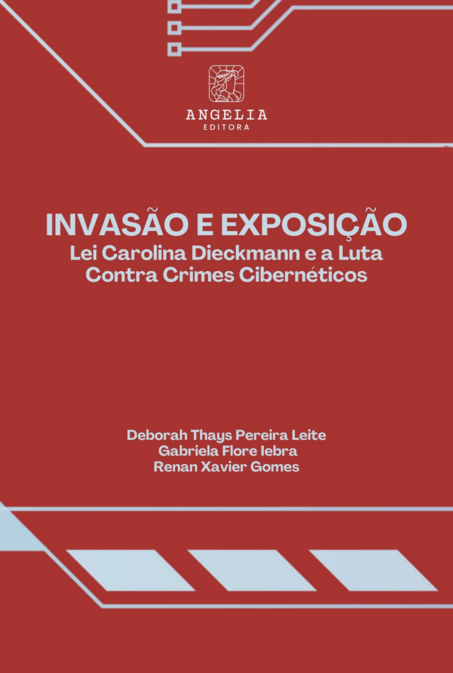 ANGELIA
EDITORA

INVASÃO E EXPOSIÇÃO
Lei Carolina Dieckmann e a Luta Contra Crimes Cibernéticos

Deborah Thays Pereira Leite
Gabriela Flore Iebra
Renan Xavier Gomes